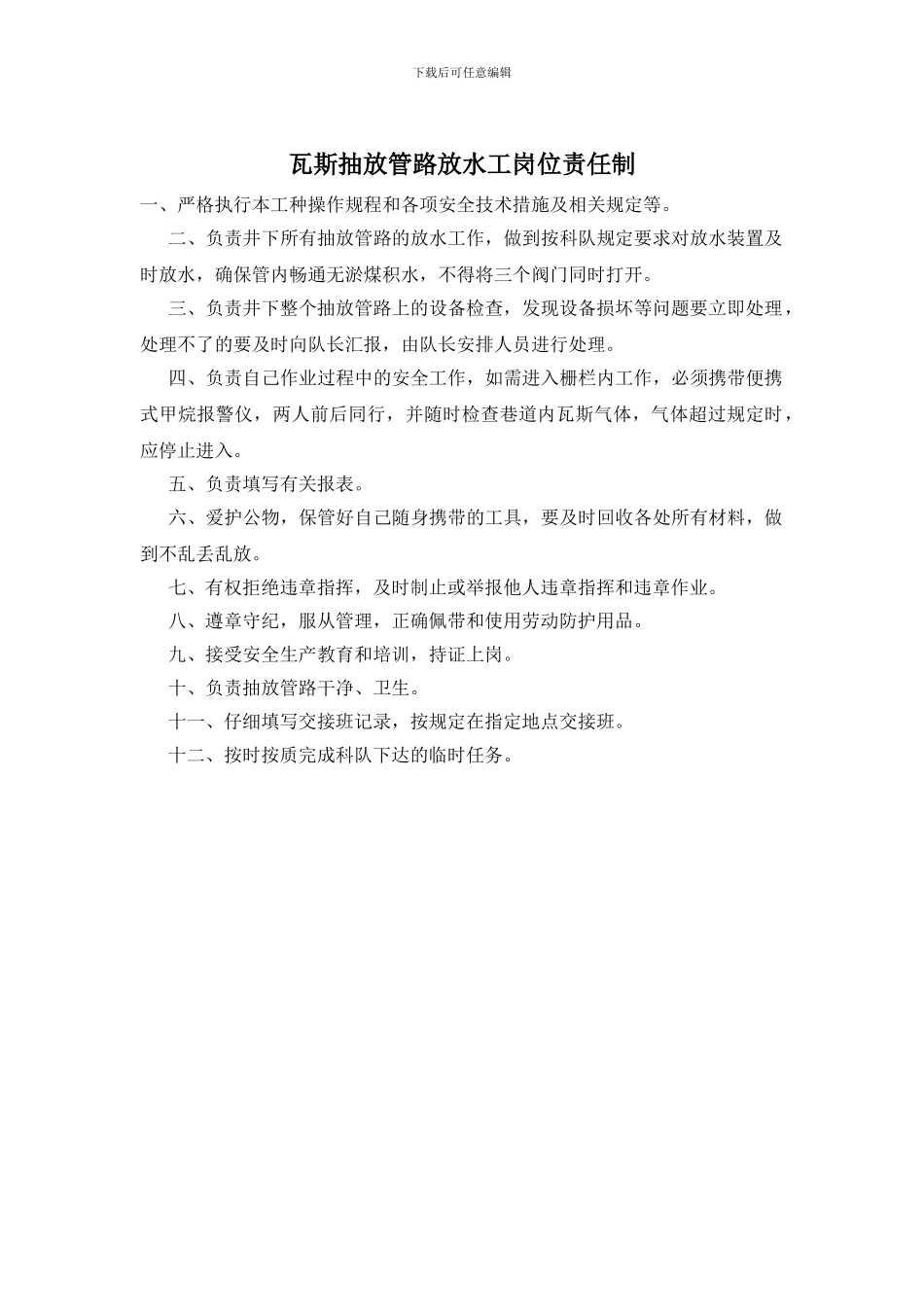 下载后可任意编辑

瓦斯抽放管路放水工岗位责任制

一、严格执行本工种操作规程和各项安全技术措施及相关规定等。

二、负责井下所有抽放管路的放水工作，做到按科队规定要求对放水装置及时放水，确保管内畅通无淤煤积水，不得将三个阀门同时打开。

三、负责井下整个抽放管路上的设备检查，发现设备损坏等问题要立即处理，处理不了的要及时向队长汇报，由队长安排人员进行处理。

四、负责自己作业过程中的安全工作，如需进入栅栏内工作，必须携带便携式甲烷报警仪，两人前后同行，并随时检查巷道内瓦斯气体，气体超过规定时，应停止进入。

五、负责填写有关报表。

六、爱护公物，保管好自己随身携带的工具，要及时回收各处所有材料，做到不乱丢乱放。

七、有权拒绝违章指挥，及时制止或举报他人违章指挥和违章作业。

八、遵章守纪，服从管理，正确佩带和使用劳动防护用品。

九、接受安全生产教育和培训，持证上岗。

十、负责抽放管路干净、卫生。

十一、仔细填写交接班记录，按规定在指定地点交接班。

十二、按时按质完成科队下达的临时任务。